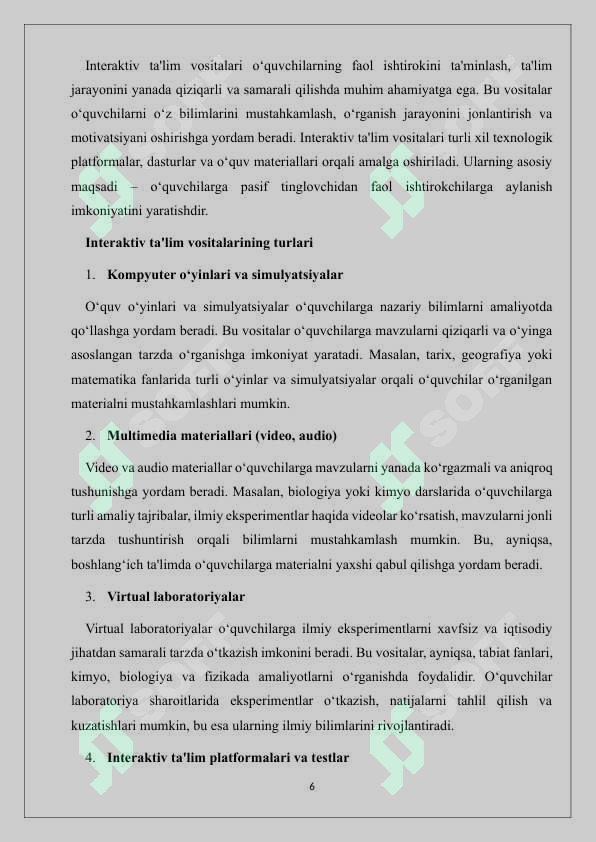 Interaktiv ta'lim vositalari o‘quvchilarning faol ishtirokini ta'minlash, ta'lim jarayonini yanada qiziqarli va samarali qilishda muhim ahamiyatga ega. Bu vositalar o‘quvchilarni o‘z bilimlarini mustahkamlash, o‘rganish jarayonini jonlantirish va motivatsiyani oshirishga yordam beradi. Interaktiv ta'lim vositalari turli xil texnologik platformalar, dasturlar va o‘quv materiallari orqali amalga oshiriladi. Ularning asosiy maqsadi – o‘quvchilarga pasif tinglovchidan faol ishtirokchilarga aylanish imkoniyatini yaratishdir.

Interaktiv ta'lim vositalarining turlari

1. Kompyuter o‘yinlari va simulyatsiyalar

O‘quv o‘yinlari va simulyatsiyalar o‘quvchilarga nazariy bilimlarni amaliyotda qo‘llashga yordam beradi. Bu vositalar o‘quvchilarga mavzularni qiziqarli va o‘yinga asoslangan tarzda o‘rganishga imkoniyat yaratadi. Masalan, tarix, geografiya yoki matematika fanlarida turli o‘yinlar va simulyatsiyalar orqali o‘quvchilar o‘rganilgan materialni mustahkamlashlari mumkin.

2. Multimedia materiallari (video, audio)

Video va audio materiallar o‘quvchilarga mavzularni yanada ko‘rgazmali va aniqroq tushunishga yordam beradi. Masalan, biologiya yoki kimyo darslarida o‘quvchilarga turli amaliy tajribalar, ilmiy eksperimentlar haqida videolar ko‘rsatish, mavzularni jonli tarzda tushuntirish orqali bilimlarni mustahkamlash mumkin. Bu, ayniqsa, boshlang‘ich ta'limda o‘quvchilarga materialni yaxshi qabul qilishga yordam beradi.

3. Virtual laboratoriyalar

Virtual laboratoriyalar o‘quvchilarga ilmiy eksperimentlarni xavfsiz va iqtisodiy jihatdan samarali tarzda o‘tkazish imkonini beradi. Bu vositalar, ayniqsa, tabiat fanlari, kimyo, biologiya va fizikada amaliyotlarni o‘rganishda foydalidir. O‘quvchilar laboratoriya sharoitlarida eksperimentlar o‘tkazish, natijalarni tahlil qilish va kuzatishlari mumkin, bu esa ularning ilmiy bilimlarini rivojlantiradi.

4. Interaktiv ta'lim platformalari va testlar

6